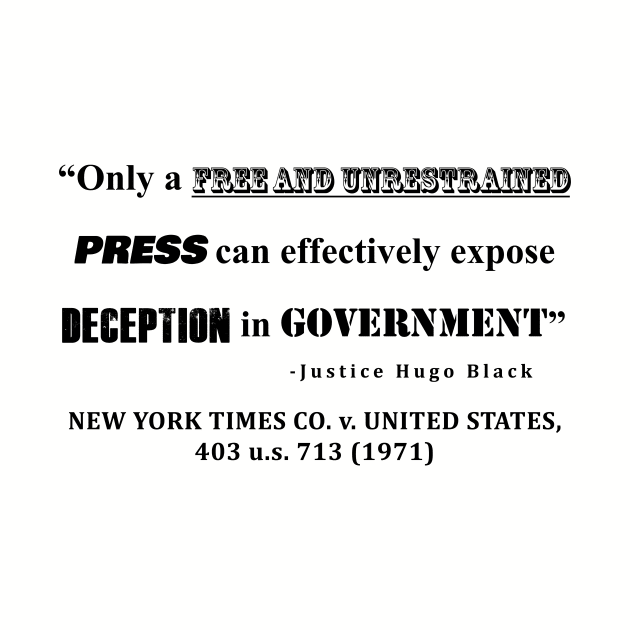 “Only a FREE AND UNRESTRAINED PRESS can effectively expose DECEPTION in GOVERNMENT”

-Justice Hugo Black

NEW YORK TIMES CO. v. UNITED STATES, 403 u.s. 713 (1971)